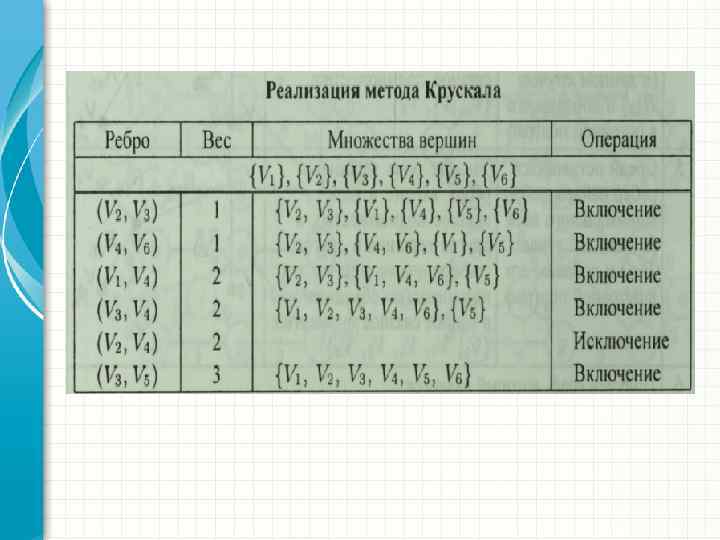 Реализация метода Крускала

| Ребро | Вес | Множества вершин | Операция |
|---|---|---|---|
| $\{V_1\}, \{V_2\}, \{V_3\}, \{V_4\}, \{V_5\}, \{V_6\}$ | | | |
| $(V_2, V_3)$ | 1 | $\{V_2, V_3\}, \{V_1\}, \{V_4\}, \{V_5\}, \{V_6\}$ | Включение |
| $(V_4, V_6)$ | 1 | $\{V_2, V_3\}, \{V_4, V_6\}, \{V_1\}, \{V_5\}$ | Включение |
| $(V_1, V_4)$ | 2 | $\{V_2, V_3\}, \{V_1, V_4, V_6\}, \{V_5\}$ | Включение |
| $(V_3, V_4)$ | 2 | $\{V_1, V_2, V_3, V_4, V_6\}, \{V_5\}$ | Включение |
| $(V_2, V_4)$ | 2 | | Исключение |
| $(V_3, V_5)$ | 3 | $\{V_1, V_2, V_3, V_4, V_5, V_6\}$ | Включение |